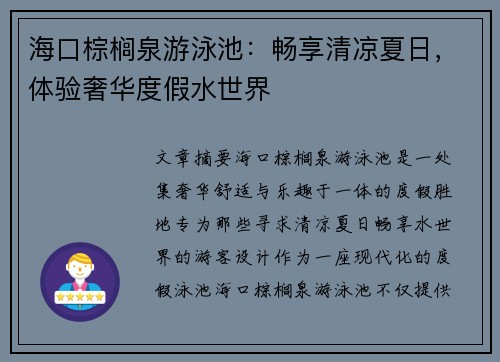 海口棕榈泉游泳池：畅享清凉夏日，体验奢华度假水世界

文章摘要海口棕榈泉游泳池是一处集奢华舒适与乐趣于一体的度假胜地专为那些寻求清凉夏日畅享水世界的游客设计作为一座现代化的度假泳池海口棕榈泉游泳池不仅提供